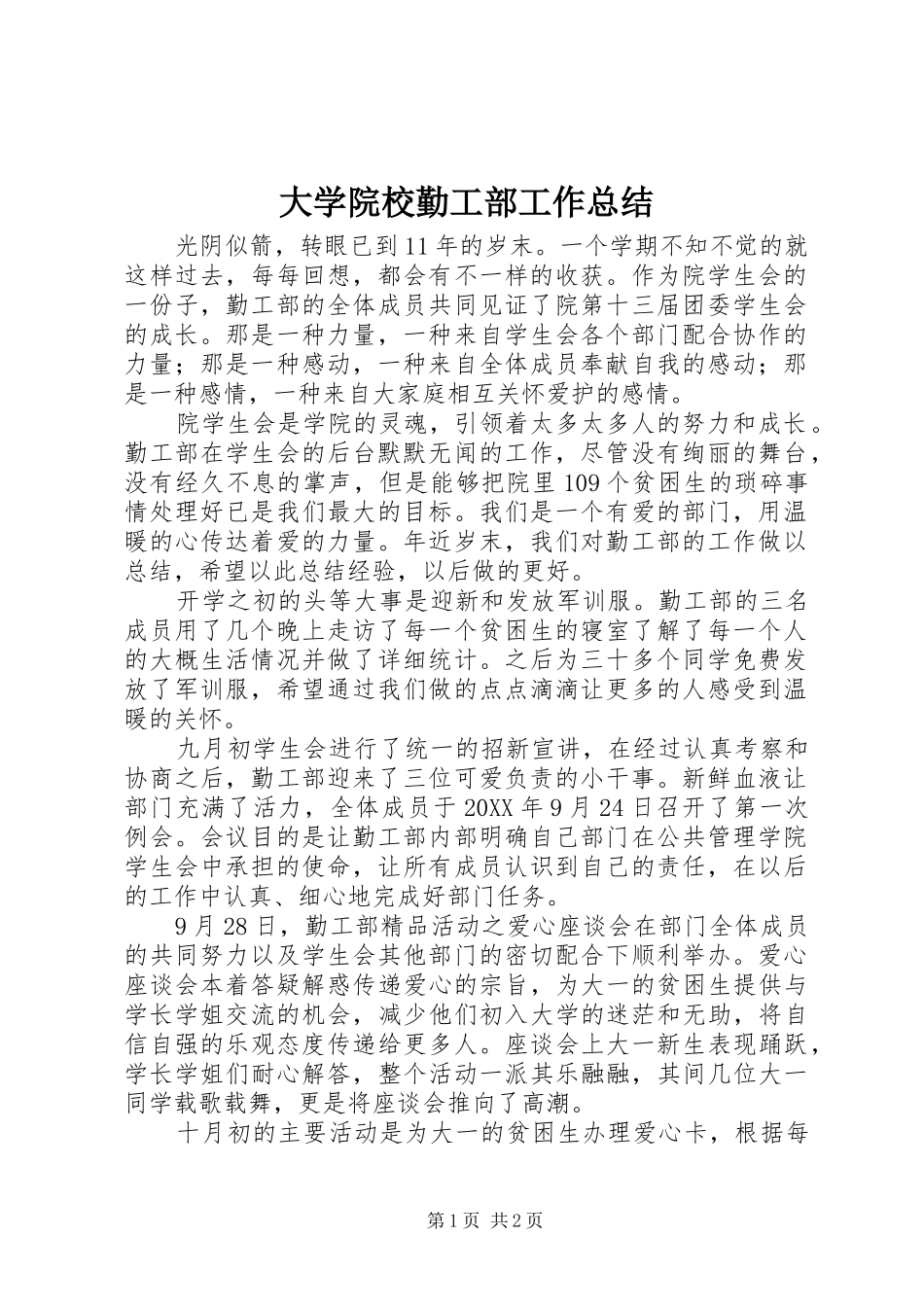 大学院校勤工部工作总结

光阴似箭，转眼已到11年的岁末。一个学期不知不觉的就这样过去，每每回想，都会有不一样的收获。作为院学生会的一份子，勤工部的全体成员共同见证了院第十三届团委学生会的成长。那是一种力量，一种来自学生会各个部门配合协作的力量；那是一种感动，一种来自全体成员奉献自我的感动；那是一种感情，一种来自大家庭相互关怀爱护的感情。

院学生会是学院的灵魂，引领着太多太多人的努力和成长。勤工部在学生会的后台默默无闻的工作，尽管没有绚丽的舞台，没有经久不息的掌声，但是能够把院里109个贫困生的琐碎事情处理好已是我们最大的目标。我们是一个有爱的部门，用温暖的心传达着爱的力量。年近岁末，我们对勤工部的工作做以总结，希望以此总结经验，以后做的更好。

开学之初的头等大事是迎新和发放军训服。勤工部的三名成员用了几个晚上走访了每一个贫困生的寝室了解了每一个人的大概生活情况并做了详细统计。之后为三十多个同学免费发放了军训服，希望通过我们做的点点滴滴让更多的人感受到温暖的关怀。

九月初学生会进行了统一的招新宣讲，在经过认真考察和协商之后，勤工部迎来了三位可爱负责的小干事。新鲜血液让部门充满了活力，全体成员于20XX年9月24日召开了第一次例会。会议目的是让勤工部内部明确自己部门在公共管理学院学生会中承担的使命，让所有成员认识到自己的责任，在以后的工作中认真、细心地完成好部门任务。

9月28日，勤工部精品活动之爱心座谈会在部门全体成员的共同努力以及学生会其他部门的密切配合下顺利举办。爱心座谈会本着答疑解惑传递爱心的宗旨，为大一的贫困生提供与学长学姐交流的机会，减少他们初入大学的迷茫和无助，将自信自强的乐观态度传递给更多人。座谈会上大一新生表现踊跃，学长学姐们耐心解答，整个活动一派其乐融融，其间几位大一同学载歌载舞，更是将座谈会推向了高潮。

十月初的主要活动是为大一的贫困生办理爱心卡，根据每

第1页 共2页